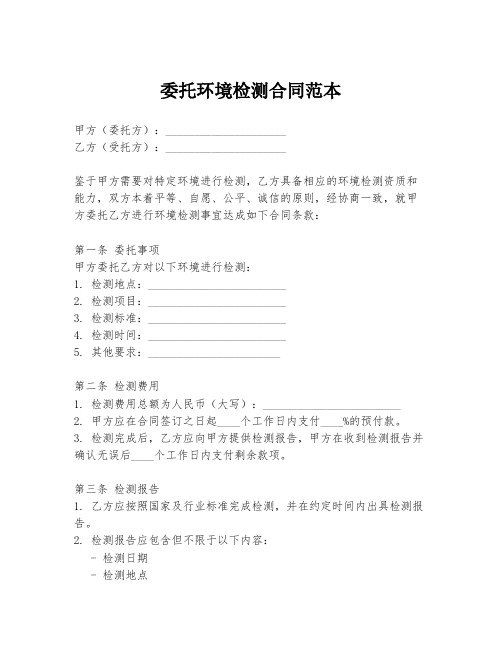 委托环境检测合同范本

甲方（委托方）：____________________
乙方（受托方）：____________________

鉴于甲方需要对特定环境进行检测，乙方具备相应的环境检测资质和能力，双方本着平等、自愿、公平、诚信的原则，经协商一致，就甲方委托乙方进行环境检测事宜达成如下合同条款：

第一条 委托事项
甲方委托乙方对以下环境进行检测：
1. 检测地点：____________________
2. 检测项目：____________________
3. 检测标准：____________________
4. 检测时间：____________________
5. 其他要求：____________________

第二条 检测费用
1. 检测费用总额为人民币（大写）：____________________
2. 甲方应在合同签订之日起____个工作日内支付____%的预付款。
3. 检测完成后，乙方应向甲方提供检测报告，甲方在收到检测报告并确认无误后____个工作日内支付剩余款项。

第三条 检测报告
1. 乙方应按照国家及行业标准完成检测，并在约定时间内出具检测报告。
2. 检测报告应包含但不限于以下内容：
- 检测日期
- 检测地点